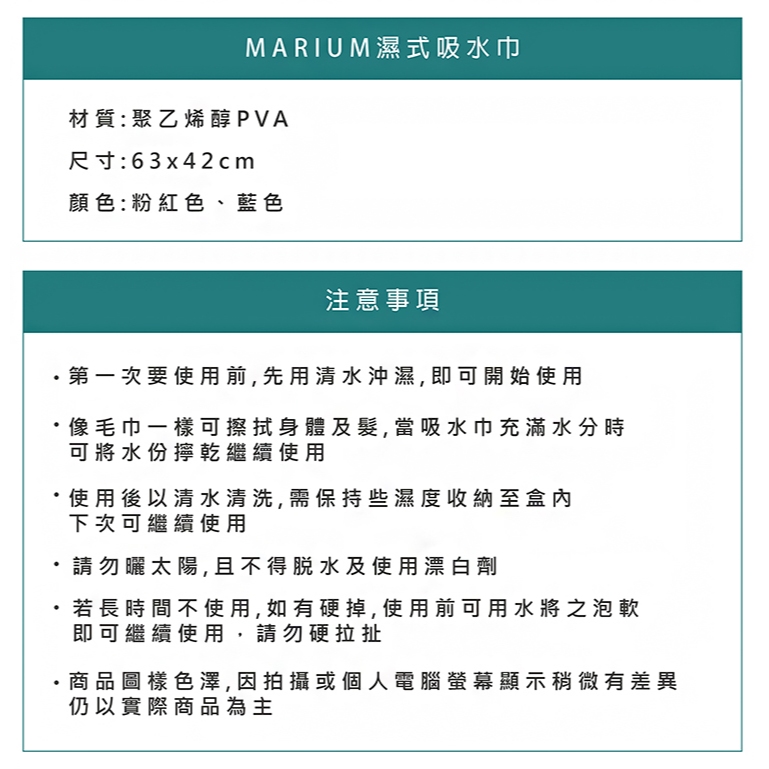 MARIUM濕式吸水巾

材質:聚乙烯醇PVA

尺寸:63x42cm

顏色:粉紅色、藍色

注意事項

・第一次要使用前,先用清水沖濕,即可開始使用

・像毛巾一樣可擦拭身體及髮,當吸水巾充滿水分時可將水份擰乾繼續使用

・使用後以清水清洗,需保持些濕度收納至盒內下次可繼續使用

・請勿曬太陽,且不得脫水及使用漂白劑

・若長時間不使用,如有硬掉,使用前可用水將之泡軟即可繼續使用，請勿硬拉扯

・商品圖樣色澤,因拍攝或個人電腦螢幕顯示稍微有差異仍以實際商品為主